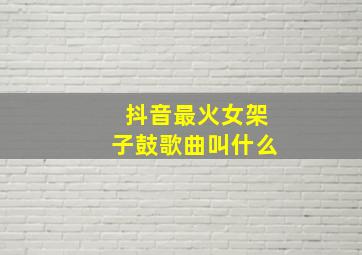 抖音最火女架子鼓歌曲叫什么